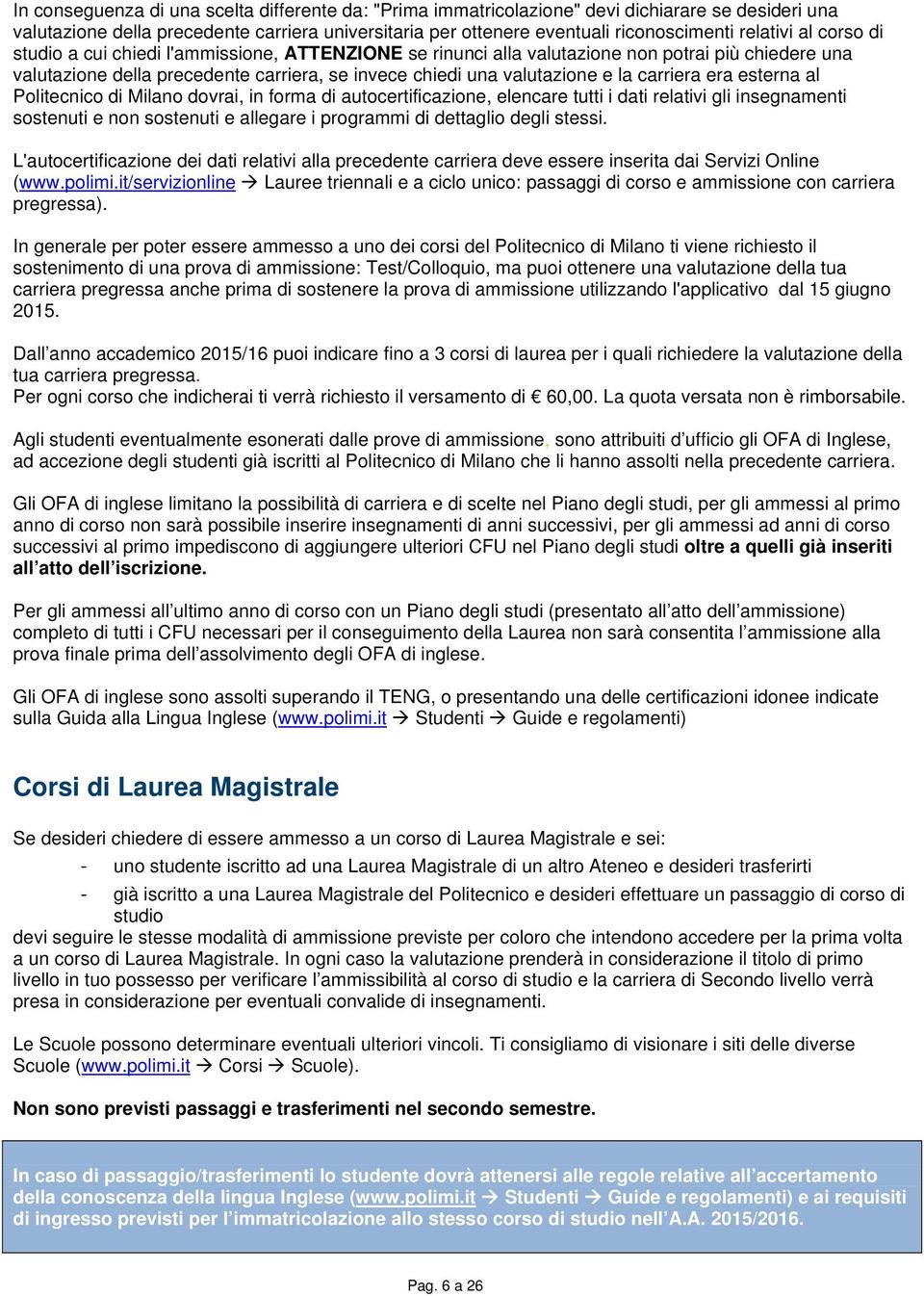 In conseguenza di una scelta differente da: "Prima immatricolazione" devi dichiarare se desideri una valutazione della precedente carriera universitaria per ottenere eventuali riconoscimenti relativi al corso di studio a cui chiedi l'ammissione, ATTENZIONE se rinunci alla valutazione non potrai più chiedere una valutazione della precedente carriera, se invece chiedi una valutazione e la carriera era esterna al Politecnico di Milano dovrai, in forma di autocertificazione, elencare tutti i dati relativi gli insegnamenti sostenuti e non sostenuti e allegare i programmi di dettaglio degli stessi.

L'autocertificazione dei dati relativi alla precedente carriera deve essere inserita dai Servizi Online (www.polimi.it/servizionline → Lauree triennali e a ciclo unico: passaggi di corso e ammissione con carriera pregressa).

In generale per poter essere ammesso a uno dei corsi del Politecnico di Milano ti viene richiesto il sostenimento di una prova di ammissione: Test/Colloquio, ma puoi ottenere una valutazione della tua carriera pregressa anche prima di sostenere la prova di ammissione utilizzando l'applicativo dal 15 giugno 2015.

Dall’anno accademico 2015/16 puoi indicare fino a 3 corsi di laurea per i quali richiedere la valutazione della tua carriera pregressa.
Per ogni corso che indicherai ti verrà richiesto il versamento di € 60,00. La quota versata non è rimborsabile.

Agli studenti eventualmente esonerati dalle prove di ammissione, sono attribuiti d’ufficio gli OFA di Inglese, ad accezione degli studenti già iscritti al Politecnico di Milano che li hanno assolti nella precedente carriera.

Gli OFA di inglese limitano la possibilità di carriera e di scelte nel Piano degli studi, per gli ammessi al primo anno di corso non sarà possibile inserire insegnamenti di anni successivi, per gli ammessi ad anni di corso successivi al primo impediscono di aggiungere ulteriori CFU nel Piano degli studi oltre a quelli già inseriti all’atto dell’iscrizione.

Per gli ammessi all’ultimo anno di corso con un Piano degli studi (presentato all’atto dell’ammissione) completo di tutti i CFU necessari per il conseguimento della Laurea non sarà consentita l’ammissione alla prova finale prima dell’assolvimento degli OFA di inglese.

Gli OFA di inglese sono assolti superando il TENG, o presentando una delle certificazioni idonee indicate sulla Guida alla Lingua Inglese (www.polimi.it → Studenti → Guide e regolamenti)

Corsi di Laurea Magistrale

Se desideri chiedere di essere ammesso a un corso di Laurea Magistrale e sei:
- uno studente iscritto ad una Laurea Magistrale di un altro Ateneo e desideri trasferirti
- già iscritto a una Laurea Magistrale del Politecnico e desideri effettuare un passaggio di corso di studio
devi seguire le stesse modalità di ammissione previste per coloro che intendono accedere per la prima volta a un corso di Laurea Magistrale. In ogni caso la valutazione prenderà in considerazione il titolo di primo livello in tuo possesso per verificare l’ammissibilità al corso di studio e la carriera di Secondo livello verrà presa in considerazione per eventuali convalide di insegnamenti.

Le Scuole possono determinare eventuali ulteriori vincoli. Ti consigliamo di visionare i siti delle diverse Scuole (www.polimi.it → Corsi → Scuole).

Non sono previsti passaggi e trasferimenti nel secondo semestre.

In caso di passaggio/trasferimenti lo studente dovrà attenersi alle regole relative all’accertamento della conoscenza della lingua Inglese (www.polimi.it → Studenti → Guide e regolamenti) e ai requisiti di ingresso previsti per l’immatricolazione allo stesso corso di studio nell’A.A. 2015/2016.

Pag. 6 a 26